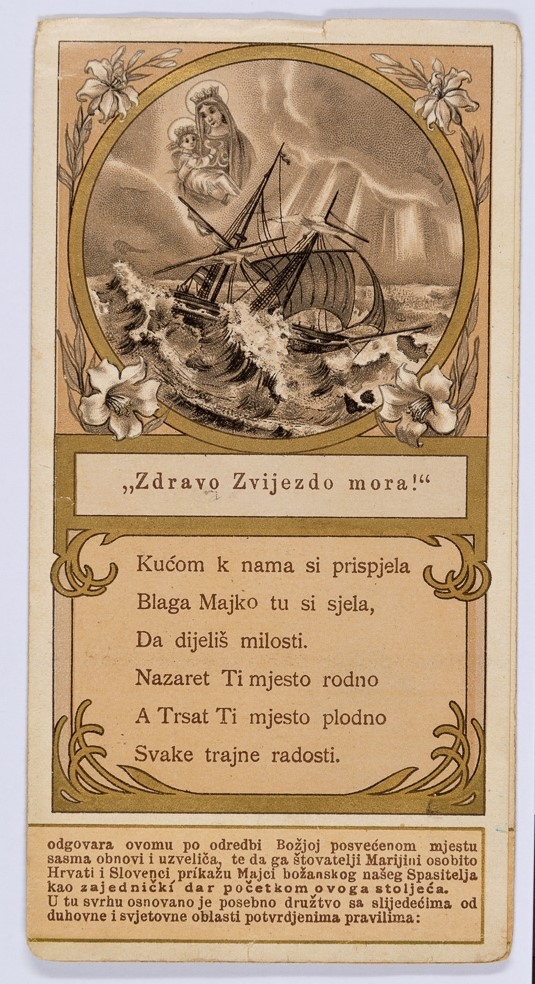 „Zdravo Zvijezdo mora!“

Kućom k nama si prispjela
Blaga Majko tu si sjela,
Da dijeliš milosti.
Nazaret Ti mjesto rodno
A Trsat Ti mjesto plodno
Svake trajne radosti.

odgovara ovomu po odredbi Božjoj posvećenom mjestu sasma obnovi i uzveliča, te da ga štovatelji Marijini osobito Hrvati i Slovenci prikažu Majci božanskog našeg Spasitelja kao zajednički dar početkom ovoga stoljeća.
U tu svrhu osnovano je posebno družtvo sa slijedećima od duhovne i svjetovne oblasti potvrdjenima pravilima: